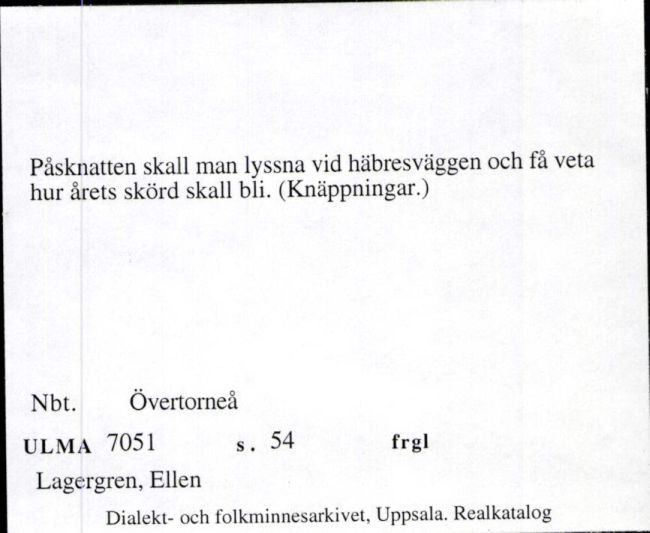 Påsknatten skall man lyssna vid häbresväggen och få veta hur årets skörd skall bli. (Knäppningar.)

Nbt. Övertorneå

ULMA 7051 s. 54 frgl

Lagergren, Ellen

Dialekt- och folkminnesarkivet, Uppsala. Realkatalog